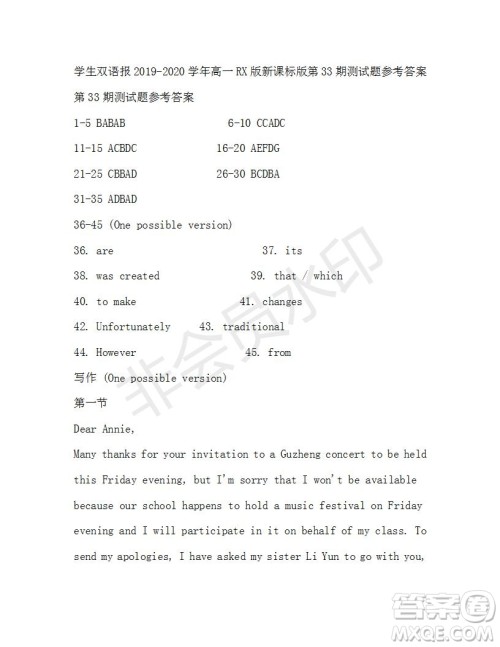 学生双语报 2019-2020 学年高一 RX 版新课标版第 33 期测试题参考答案

第 33 期测试题参考答案

1-5 BABAB 6-10 CCADC

11-15 ACBDC 16-20 AEFDG

21-25 CBBAD 26-30 BCDBA

31-35 ADBAD

36-45 (One possible version)

36. are 37. its

38. was created 39. that / which

40. to make 41. changes

42. Unfortunately 43. traditional

44. However 45. from

写作 (One possible version)

第一节

Dear Annie,

Many thanks for your invitation to a Guzheng concert to be held this Friday evening, but I'm sorry that I won't be available because our school happens to hold a music festival on Friday evening and I will participate in it on behalf of my class. To send my apologies, I have asked my sister Li Yun to go with you,

非会员水印

答案圈
MXQE.COM